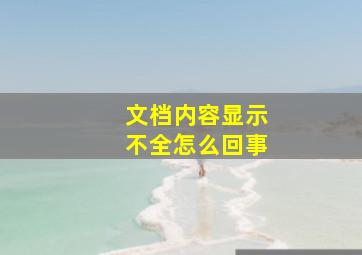 文档内容显示
不全怎么回事